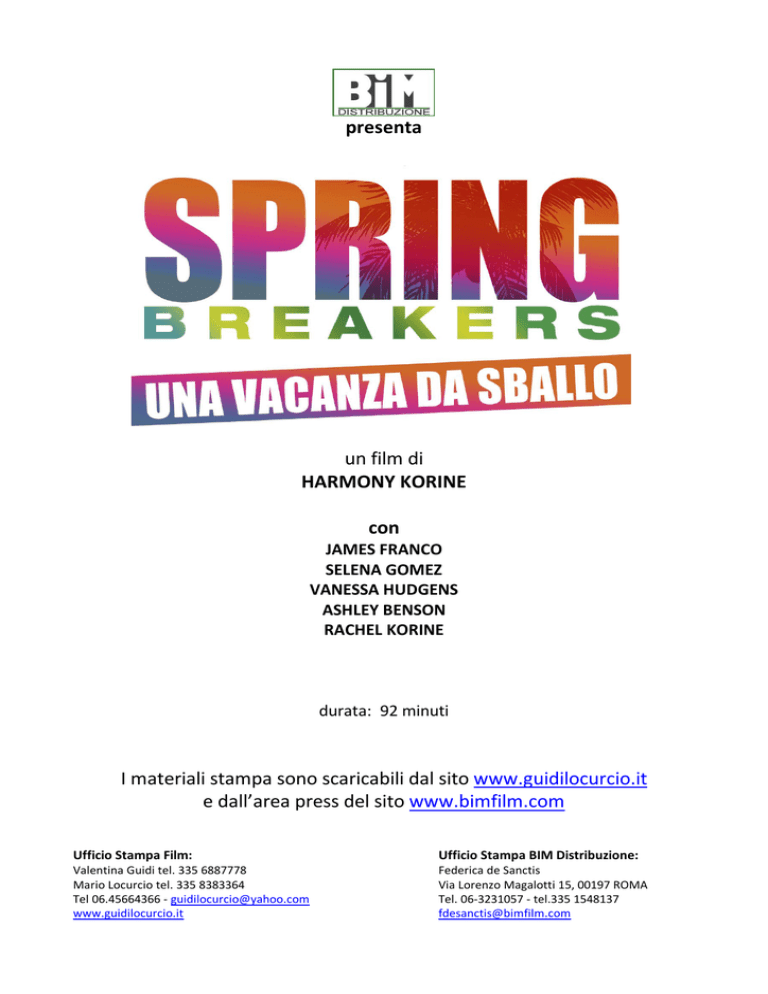 BIM
DISTRIBUZIONE
presenta

SPRING
BREAKERS
UNA VACANZA DA SBALLO

un film di
HARMONY KORINE

con
JAMES FRANCO
SELENA GOMEZ
VANESSA HUDGENS
ASHLEY BENSON
RACHEL KORINE

durata: 92 minuti

I materiali stampa sono scaricabili dal sito www.guidilocurcio.it e dall'area press del sito www.bimfilm.com

Ufficio Stampa Film:
Valentina Guidi tel. 335 6887778
Mario Locurcio tel. 335 8383364
Tel 06.45664366 - guidilocurcio@yahoo.com
www.guidilocurcio.it

Ufficio Stampa BIM Distribuzione:
Federica de Sanctis
Via Lorenzo Magalotti 15, 00197 ROMA
Tel. 06-3231057 - tel.335 1548137
fdesanctis@bimfilm.com